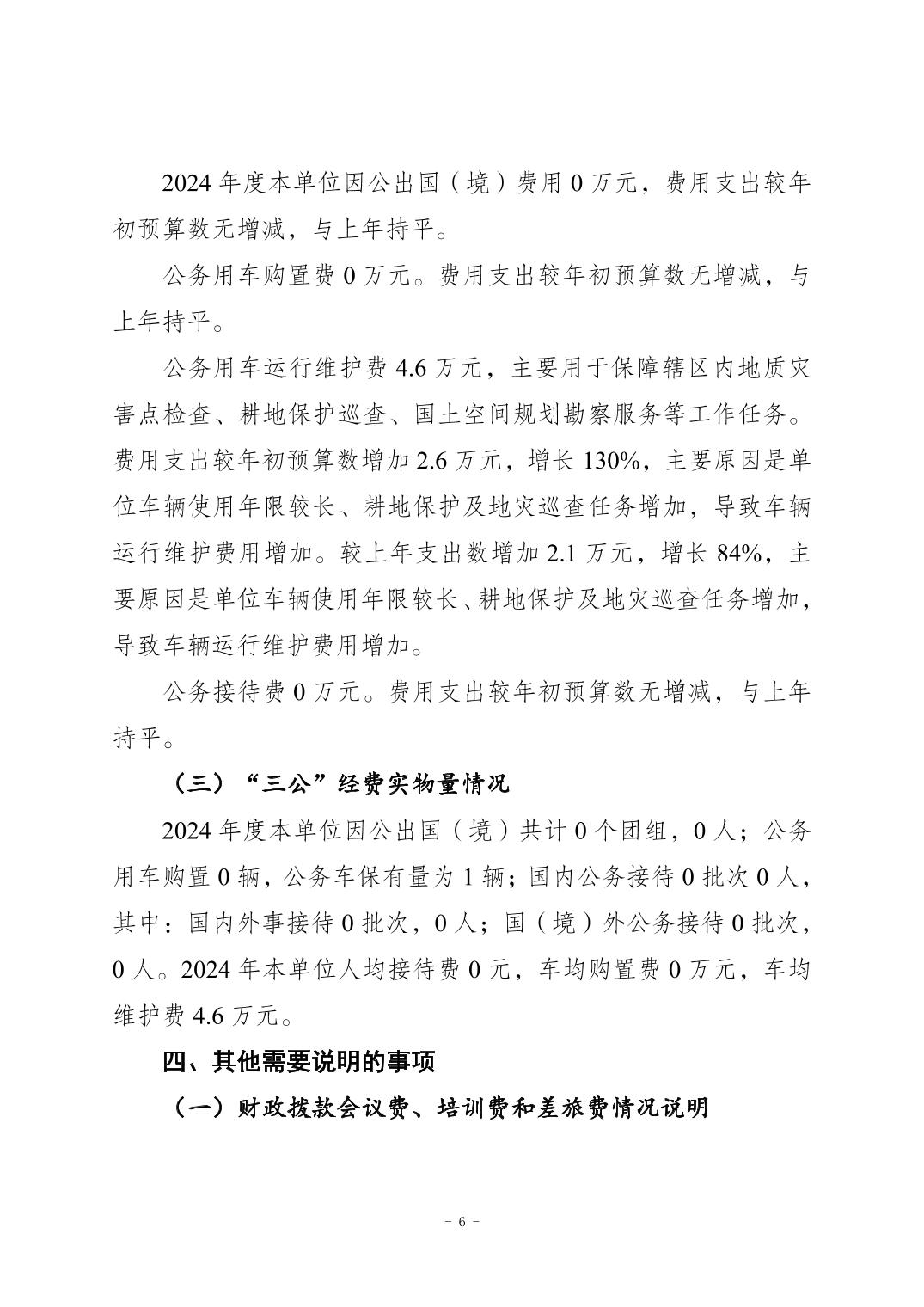 2024 年度本单位因公出国（境）费用 0 万元，费用支出较年初预算数无增减，与上年持平。

公务用车购置费 0 万元。费用支出较年初预算数无增减，与上年持平。

公务用车运行维护费 4.6 万元，主要用于保障辖区内地质灾害点检查、耕地保护巡查、国土空间规划勘察服务等工作任务。费用支出较年初预算数增加 2.6 万元，增长 130%，主要原因是单位车辆使用年限较长、耕地保护及地灾巡查任务增加，导致车辆运行维护费用增加。较上年支出数增加 2.1 万元，增长 84%，主要原因是单位车辆使用年限较长、耕地保护及地灾巡查任务增加，导致车辆运行维护费用增加。

公务接待费 0 万元。费用支出较年初预算数无增减，与上年持平。

（三）“三公”经费实物量情况

2024 年度本单位因公出国（境）共计 0 个团组，0 人；公务用车购置 0 辆，公务车保有量为 1 辆；国内公务接待 0 批次 0 人，其中：国内外事接待 0 批次，0 人；国（境）外公务接待 0 批次，0 人。2024 年本单位人均接待费 0 元，车均购置费 0 万元，车均维护费 4.6 万元。

四、其他需要说明的事项

（一）财政拨款会议费、培训费和差旅费情况说明

- 6 -